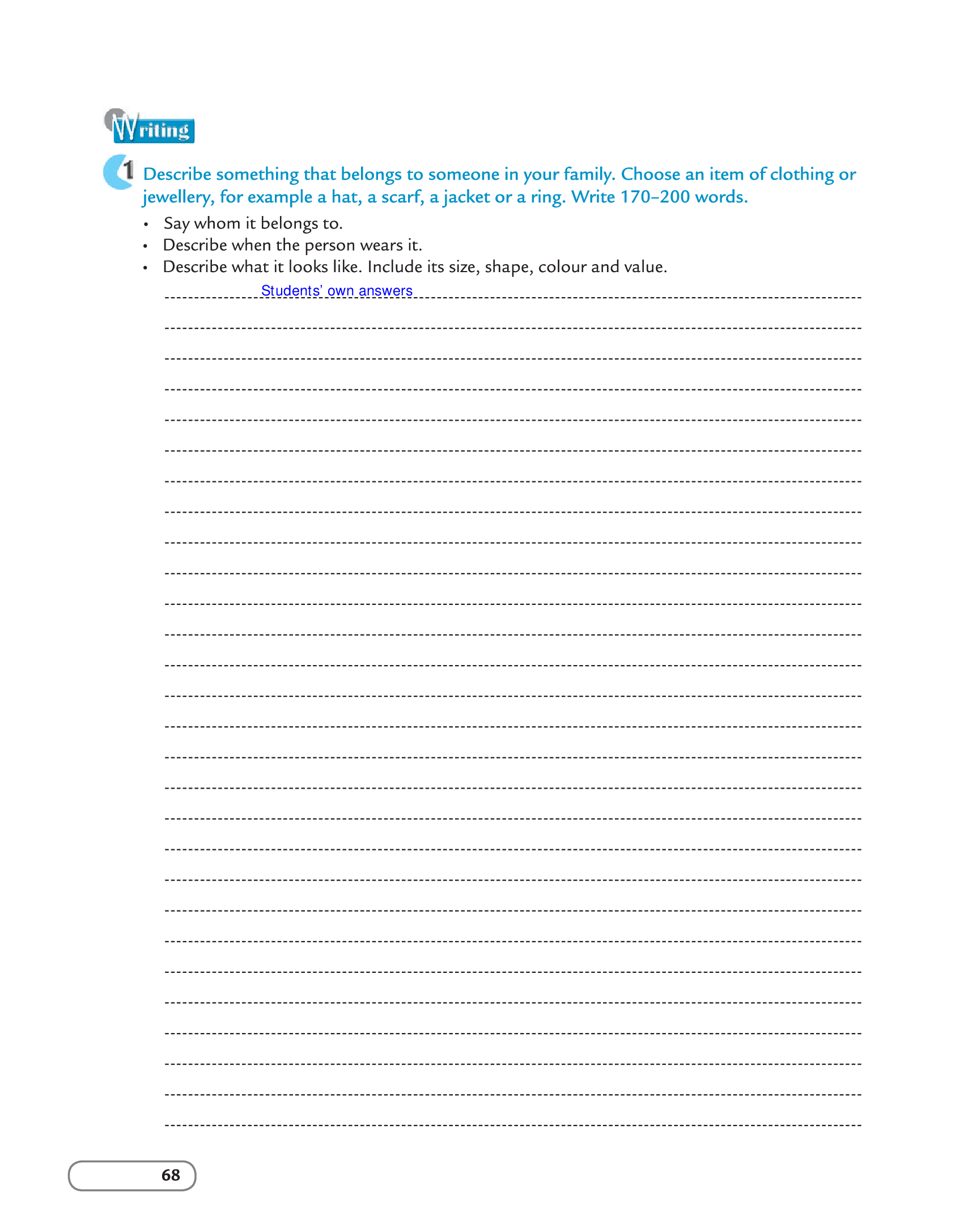 Writing

1 Describe something that belongs to someone in your family. Choose an item of clothing or jewellery, for example a hat, a scarf, a jacket or a ring. Write 170–200 words.

• Say whom it belongs to.
• Describe when the person wears it.
• Describe what it looks like. Include its size, shape, colour and value.

Students' own answers

68